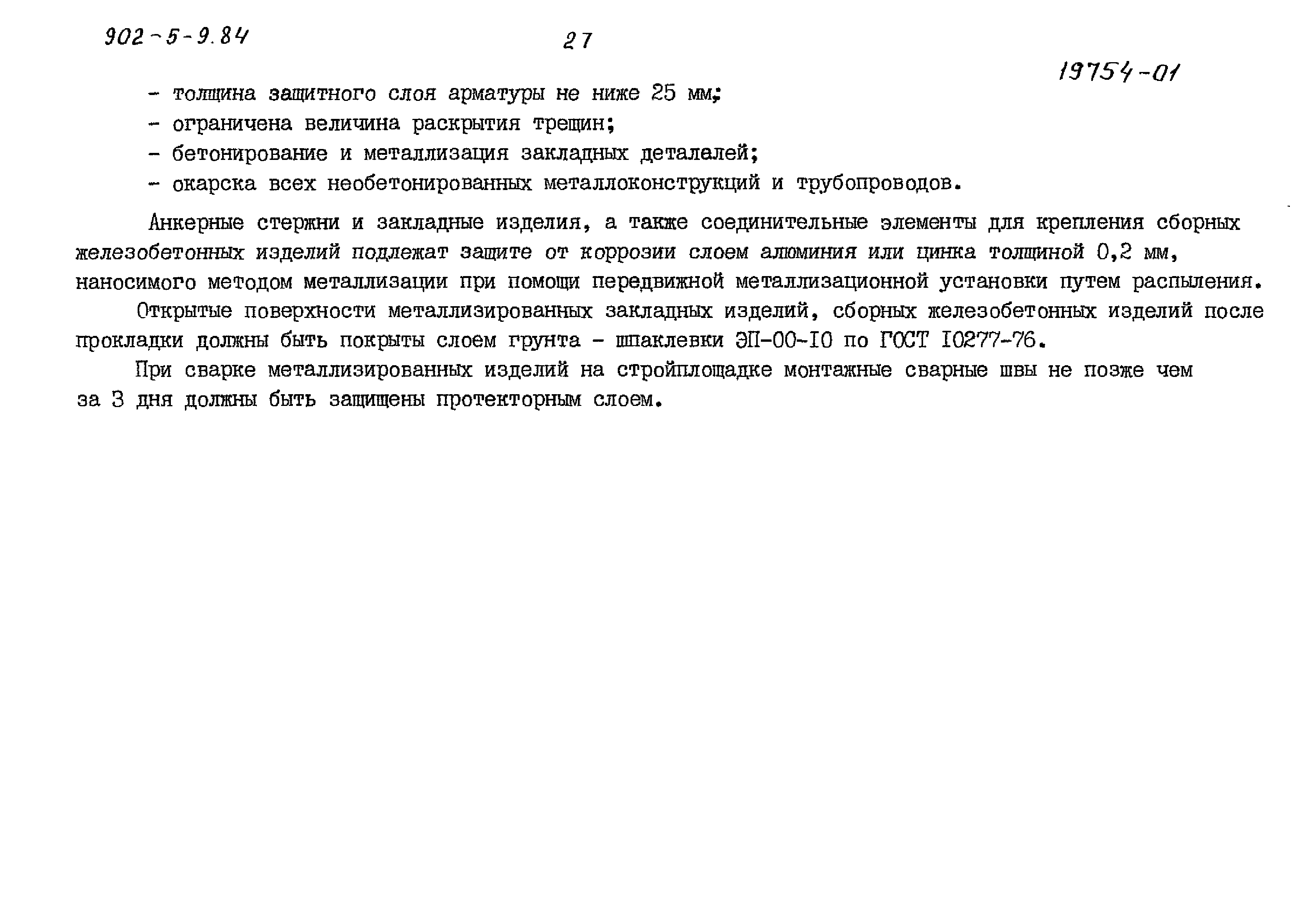 902-5-9.84

27

19754-01

- толщина защитного слоя арматуры не ниже 25 мм;
- ограничена величина раскрытия трещин;
- бетонирование и металлизация закладных деталалей;
- окарска всех необетонированных металлоконструкций и трубопроводов.

Анкерные стержни и закладные изделия, а также соединительные элементы для крепления сборных железобетонных изделий подлежат защите от коррозии слоем алюминия или цинка толщиной 0,2 мм, наносимого методом металлизации при помощи передвижной металлизационной установки путем распыления.

Открытые поверхности металлизированных закладных изделий, сборных железобетонных изделий после прокладки должны быть покрыты слоем грунта - шпаклевки ЭП-00-10 по ГОСТ 10277-76.

При сварке металлизированных изделий на стройплощадке монтажные сварные швы не позже чем за 3 дня должны быть защищены протекторным слоем.